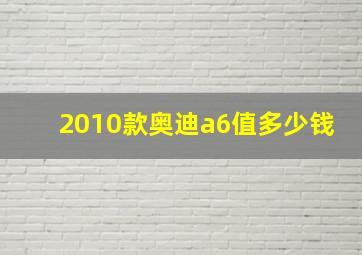 2010款奥迪a6值多少钱